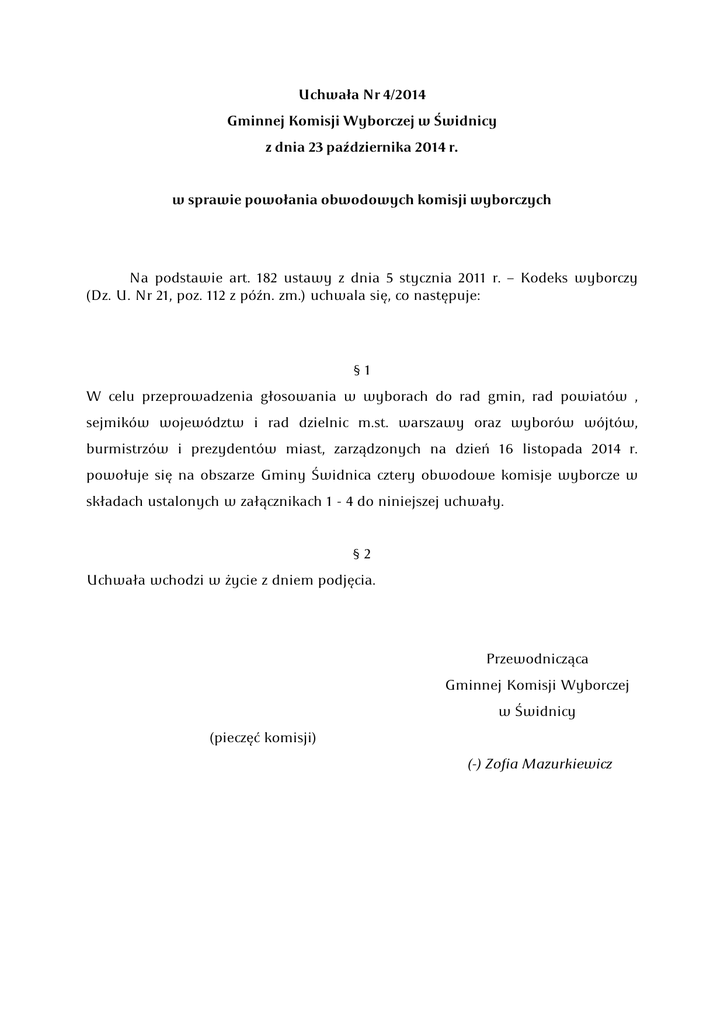 Uchwała Nr 4/2014
Gminnej Komisji Wyborczej w Świdnicy
z dnia 23 października 2014 r.

w sprawie powołania obwodowych komisji wyborczych

Na podstawie art. 182 ustawy z dnia 5 stycznia 2011 r. – Kodeks wyborczy (Dz. U. Nr 21, poz. 112 z późn. zm.) uchwala się, co następuje:

§ 1
W celu przeprowadzenia głosowania w wyborach do rad gmin, rad powiatów , sejmików województw i rad dzielnic m.st. warszawy oraz wyborów wójtów, burmistrzów i prezydentów miast, zarządzonych na dzień 16 listopada 2014 r. powołuje się na obszarze Gminy Świdnica cztery obwodowe komisje wyborcze w składach ustalonych w załącznikach 1 - 4 do niniejszej uchwały.

§ 2
Uchwała wchodzi w życie z dniem podjęcia.

Przewodnicząca
Gminnej Komisji Wyborczej
w Świdnicy

(pieczęć komisji)

(-) Zofia Mazurkiewicz